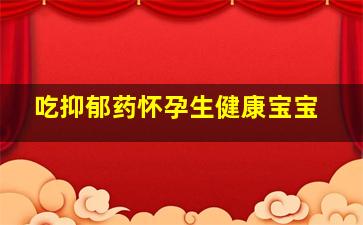 吃抑郁药怀孕生健康宝宝